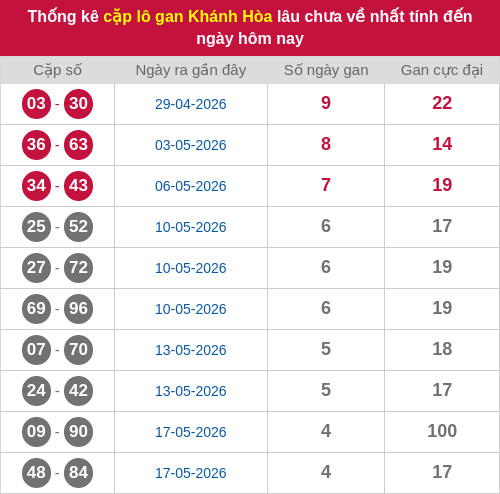 Thống kê cặp lô gan Khánh Hòa lâu chưa về nhất tính đến ngày hôm nay

| Cặp số | Ngày ra gần đây | Số ngày gan | Gan cực đại |
|---|---|---|---|
| 03 - 30 | 29-04-2026 | 9 | 22 |
| 36 - 63 | 03-05-2026 | 8 | 14 |
| 34 - 43 | 06-05-2026 | 7 | 19 |
| 25 - 52 | 10-05-2026 | 6 | 17 |
| 27 - 72 | 10-05-2026 | 6 | 19 |
| 69 - 96 | 10-05-2026 | 6 | 19 |
| 07 - 70 | 13-05-2026 | 5 | 18 |
| 24 - 42 | 13-05-2026 | 5 | 17 |
| 09 - 90 | 17-05-2026 | 4 | 100 |
| 48 - 84 | 17-05-2026 | 4 | 17 |